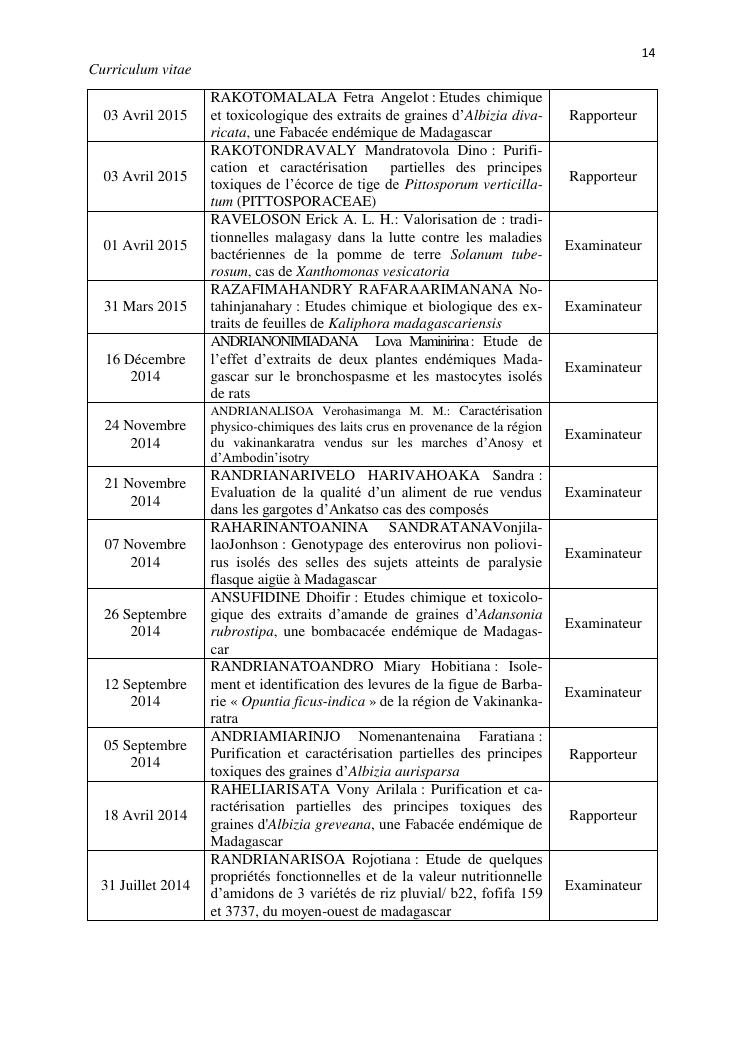 14

Curriculum vitae

| | | |
|---|---|---|
| 03 Avril 2015 | RAKOTOMALALA Fetra Angelot : Etudes chimique et toxicologique des extraits de graines d'Albizia divaricata, une Fabacée endémique de Madagascar | Rapporteur |
| 03 Avril 2015 | RAKOTONDRAVALY Mandratovola Dino : Purification et caractérisation partielles des principes toxiques de l'écorce de tige de Pittosporum verticillatum (PITTOSPORACEAE) | Rapporteur |
| 01 Avril 2015 | RAVELOSON Erick A. L. H.: Valorisation de : traditionnelles malagasy dans la lutte contre les maladies bactériennes de la pomme de terre Solanum tuberosum, cas de Xanthomonas vesicatoria | Examinateur |
| 31 Mars 2015 | RAZAFIMAHANDRY RAFARAARIMANANA Notahinjanahary : Etudes chimique et biologique des extraits de feuilles de Kaliphora madagascariensis | Examinateur |
| 16 Décembre 2014 | ANDRIANONIMIADANA Lova Maminirina : Etude de l'effet d'extraits de deux plantes endémiques Madagascar sur le bronchospasme et les mastocytes isolés de rats | Examinateur |
| 24 Novembre 2014 | ANDRIANALISOA Verohasimanga M. M.: Caractérisation physico-chimiques des laits crus en provenance de la région du vakinankaratra vendus sur les marches d'Anosy et d'Ambodin'isotry | Examinateur |
| 21 Novembre 2014 | RANDRIANARIVELO HARIVAHOAKA Sandra : Evaluation de la qualité d'un aliment de rue vendus dans les gargotes d'Ankatso cas des composés | Examinateur |
| 07 Novembre 2014 | RAHARINANTOANINA SANDRATANAVonjilalaoJonhson : Genotypage des enterovirus non poliovirus isolés des selles des sujets atteints de paralysie flasque aigüe à Madagascar | Examinateur |
| 26 Septembre 2014 | ANSUFIDINE Dhoifir : Etudes chimique et toxicologique des extraits d'amande de graines d'Adansonia rubrostipa, une bombacacée endémique de Madagascar | Examinateur |
| 12 Septembre 2014 | RANDRIANATOANDRO Miary Hobitiana : Isolement et identification des levures de la figue de Barbarie « Opuntia ficus-indica » de la région de Vakinankaratra | Examinateur |
| 05 Septembre 2014 | ANDRIAMIARINJO Nomenantenaina Faratiana : Purification et caractérisation partielles des principes toxiques des graines d'Albizia aurisparsa | Rapporteur |
| 18 Avril 2014 | RAHELIARISATA Vony Arilala : Purification et caractérisation partielles des principes toxiques des graines d'Albizia greveana, une Fabacée endémique de Madagascar | Rapporteur |
| 31 Juillet 2014 | RANDRIANARISOA Rojotiana : Etude de quelques propriétés fonctionnelles et de la valeur nutritionnelle d'amidons de 3 variétés de riz pluvial/ b22, fofifa 159 et 3737, du moyen-ouest de madagascar | Examinateur |